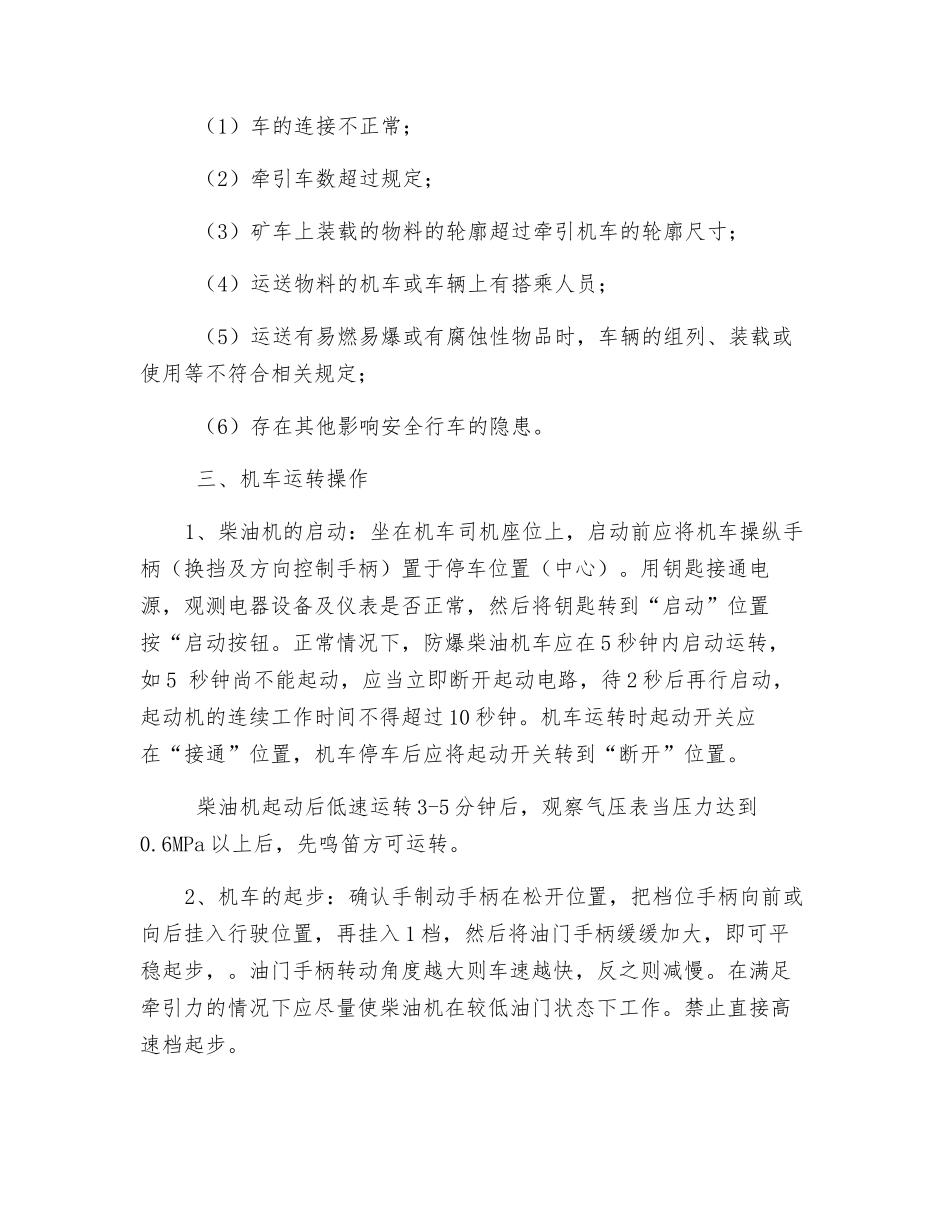 （1）车的连接不正常；

（2）牵引车数超过规定；

（3）矿车上装载的物料的轮廓超过牵引机车的轮廓尺寸；

（4）运送物料的机车或车辆上有搭乘人员；

（5）运送有易燃易爆或有腐蚀性物品时，车辆的组列、装载或使用等不符合相关规定；

（6）存在其他影响安全行车的隐患。

三、机车运转操作

1、柴油机的启动：坐在机车司机座位上，启动前应将机车操纵手柄（换挡及方向控制手柄）置于停车位置（中心）。用钥匙接通电源，观测电器设备及仪表是否正常，然后将钥匙转到“启动”位置按“启动按钮。正常情况下，防爆柴油机车应在5秒钟内启动运转，如5 秒钟尚不能起动，应当立即断开起动电路，待2秒后再行启动，起动机的连续工作时间不得超过10秒钟。机车运转时起动开关应在“接通”位置，机车停车后应将起动开关转到“断开”位置。

柴油机起动后低速运转3-5分钟后，观察气压表当压力达到0.6MPa以上后，先鸣笛方可运转。

2、机车的起步：确认手制动手柄在松开位置，把档位手柄向前或向后挂入行驶位置，再挂入1档，然后将油门手柄缓缓加大，即可平稳起步，。油门手柄转动角度越大则车速越快，反之则减慢。在满足牵引力的情况下应尽量使柴油机在较低油门状态下工作。禁止直接高速档起步。